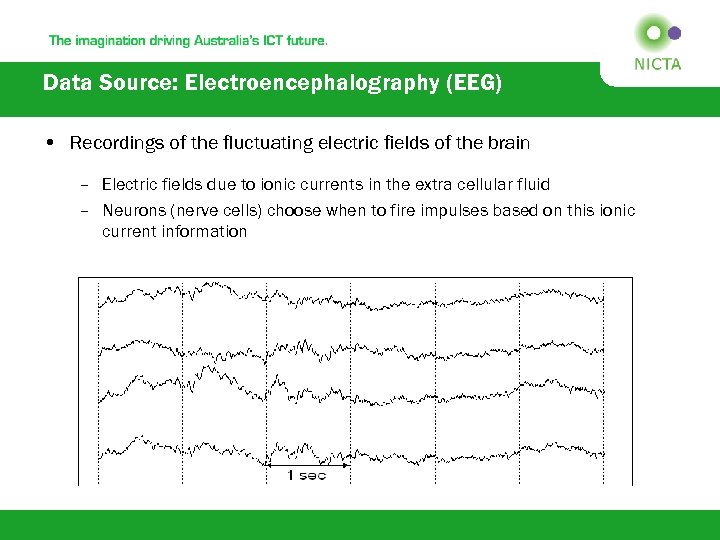 The imagination driving Australia's ICT future.

NICTA

Data Source: Electroencephalography (EEG)

• Recordings of the fluctuating electric fields of the brain

– Electric fields due to ionic currents in the extra cellular fluid

– Neurons (nerve cells) choose when to fire impulses based on this ionic current information

1 sec